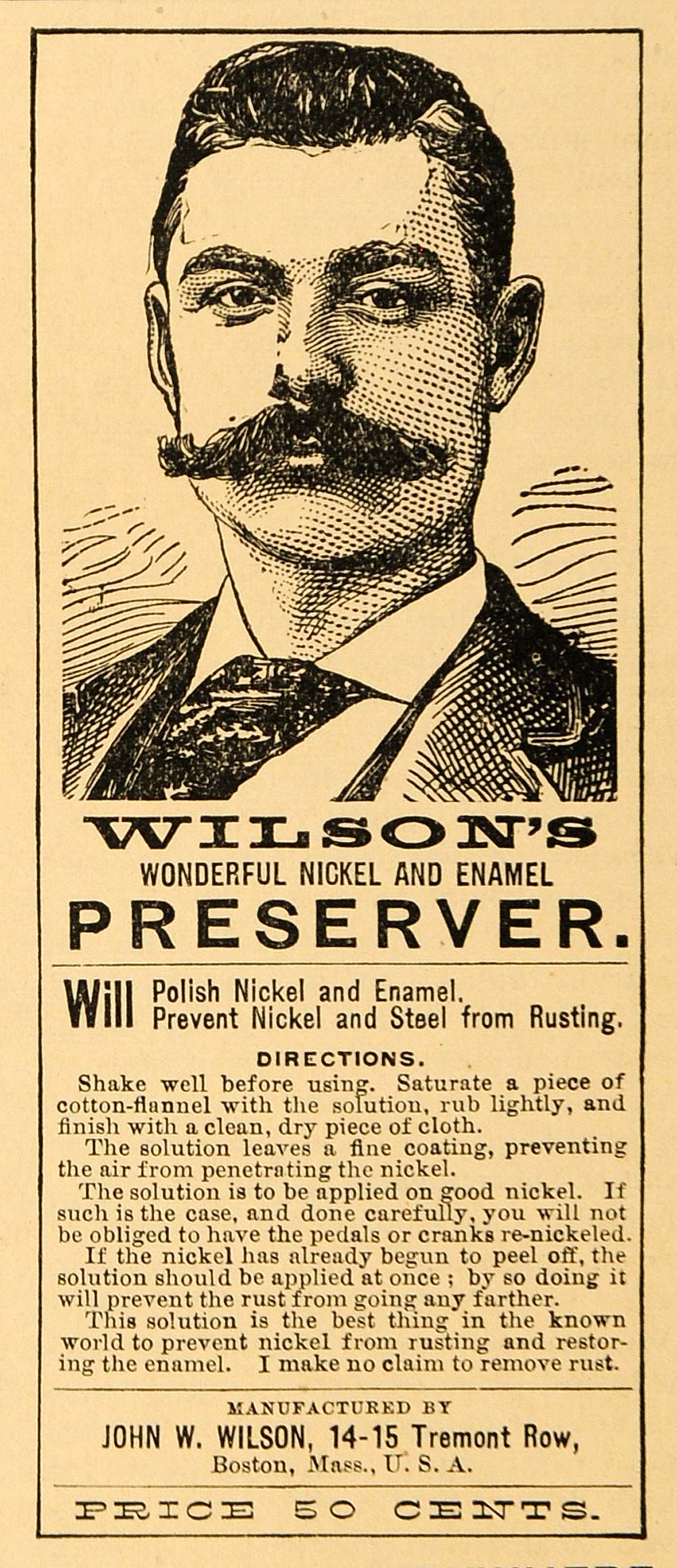 WILSON'S
WONDERFUL NICKEL AND ENAMEL
PRESERVER.

Will Polish Nickel and Enamel.
Prevent Nickel and Steel from Rusting.

DIRECTIONS.

Shake well before using. Saturate a piece of cotton-flannel with the solution, rub lightly, and finish with a clean, dry piece of cloth.

The solution leaves a fine coating, preventing the air from penetrating the nickel.

The solution is to be applied on good nickel. If such is the case, and done carefully, you will not be obliged to have the pedals or cranks re-nickeled.

If the nickel has already begun to peel off, the solution should be applied at once ; by so doing it will prevent the rust from going any farther.

This solution is the best thing in the known world to prevent nickel from rusting and restoring the enamel. I make no claim to remove rust.

MANUFACTURED BY
JOHN W. WILSON, 14-15 Tremont Row,
Boston, Mass., U. S. A.

PRICE 50 CENTS.